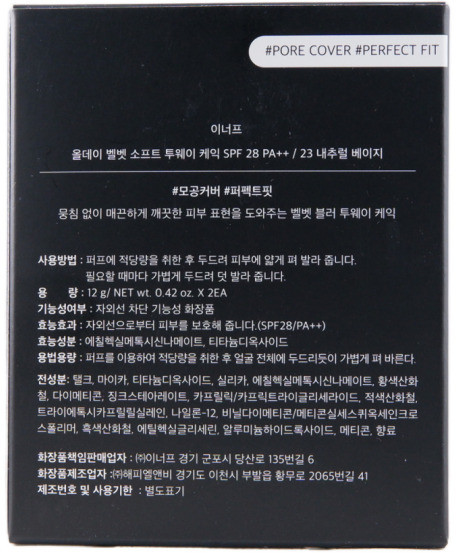 #PORE COVER #PERFECT FIT

이너프

올데이 벨벳 소프트 투웨이 케익 SPF 28 PA++ / 23 내추럴 베이지

#모공커버 #퍼펙트핏

뭉침 없이 매끈하게 깨끗한 피부 표현을 도와주는 벨벳 블러 투웨이 케익

사용방법 : 퍼프에 적당량을 취한 후 두드려 피부에 얇게 펴 발라 줍니다.
필요할 때마다 가볍게 두드려 덧 발라 줍니다.
용 량 : 12 g/ NET wt. 0.42 oz. X 2EA
기능성여부 : 자외선 차단 기능성 화장품
효능효과 : 자외선으로부터 피부를 보호해 줍니다.(SPF28/PA++)
효능성분 : 에칠헥실메톡시신나메이트, 티타늄디옥사이드
용법용량 : 퍼프를 이용하여 적당량을 취한 후 얼굴 전체에 두드리듯이 가볍게 펴 바른다.

전성분: 탤크, 마이카, 티타늄디옥사이드, 실리카, 에칠헥실메톡시신나메이트, 황색산화철, 다이메티콘, 징크스테아레이트, 카프릴릭/카프릭트라이글리세라이드, 적색산화철, 트라이에톡시카프릴릴실레인, 나일론-12, 비닐다이메티콘/메티콘실세스퀴옥세인크로스폴리머, 흑색산화철, 에틸헥실글리세린, 알루미늄하이드록사이드, 메티콘, 향료

화장품책임판매업자 : ㈜이너프 경기 군포시 당산로 135번길 6
화장품제조업자 : ㈜해피엘앤비 경기도 이천시 부발읍 황무로 2065번길 41
제조번호 및 사용기한 : 별도표기